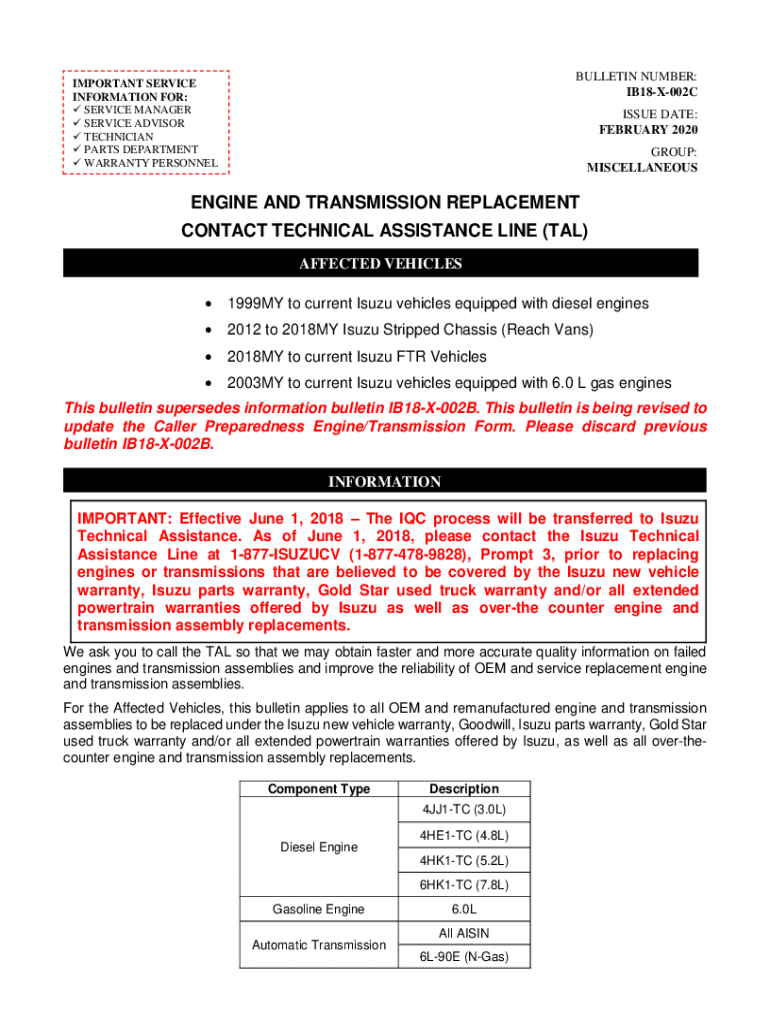 IMPORTANT SERVICE INFORMATION FOR:
✓ SERVICE MANAGER
✓ SERVICE ADVISOR
✓ TECHNICIAN
✓ PARTS DEPARTMENT
✓ WARRANTY PERSONNEL

BULLETIN NUMBER:
IB18-X-002C

ISSUE DATE:
FEBRUARY 2020

GROUP:
MISCELLANEOUS

ENGINE AND TRANSMISSION REPLACEMENT
CONTACT TECHNICAL ASSISTANCE LINE (TAL)

AFFECTED VEHICLES

• 1999MY to current Isuzu vehicles equipped with diesel engines
• 2012 to 2018MY Isuzu Stripped Chassis (Reach Vans)
• 2018MY to current Isuzu FTR Vehicles
• 2003MY to current Isuzu vehicles equipped with 6.0 L gas engines

This bulletin supersedes information bulletin IB18-X-002B. This bulletin is being revised to update the Caller Preparedness Engine/Transmission Form. Please discard previous bulletin IB18-X-002B.

INFORMATION

IMPORTANT: Effective June 1, 2018 – The IQC process will be transferred to Isuzu Technical Assistance. As of June 1, 2018, please contact the Isuzu Technical Assistance Line at 1-877-ISUZUCV (1-877-478-9828), Prompt 3, prior to replacing engines or transmissions that are believed to be covered by the Isuzu new vehicle warranty, Isuzu parts warranty, Gold Star used truck warranty and/or all extended powertrain warranties offered by Isuzu as well as over-the counter engine and transmission assembly replacements.

We ask you to call the TAL so that we may obtain faster and more accurate quality information on failed engines and transmission assemblies and improve the reliability of OEM and service replacement engine and transmission assemblies.

For the Affected Vehicles, this bulletin applies to all OEM and remanufactured engine and transmission assemblies to be replaced under the Isuzu new vehicle warranty, Goodwill, Isuzu parts warranty, Gold Star used truck warranty and/or all extended powertrain warranties offered by Isuzu, as well as all over-the-counter engine and transmission assembly replacements.

| Component Type | Description |
|---|---|
| Diesel Engine | 4JJ1-TC (3.0L) |
| | 4HE1-TC (4.8L) |
| | 4HK1-TC (5.2L) |
| | 6HK1-TC (7.8L) |
| Gasoline Engine | 6.0L |
| Automatic Transmission | All AISIN |
| | 6L-90E (N-Gas) |